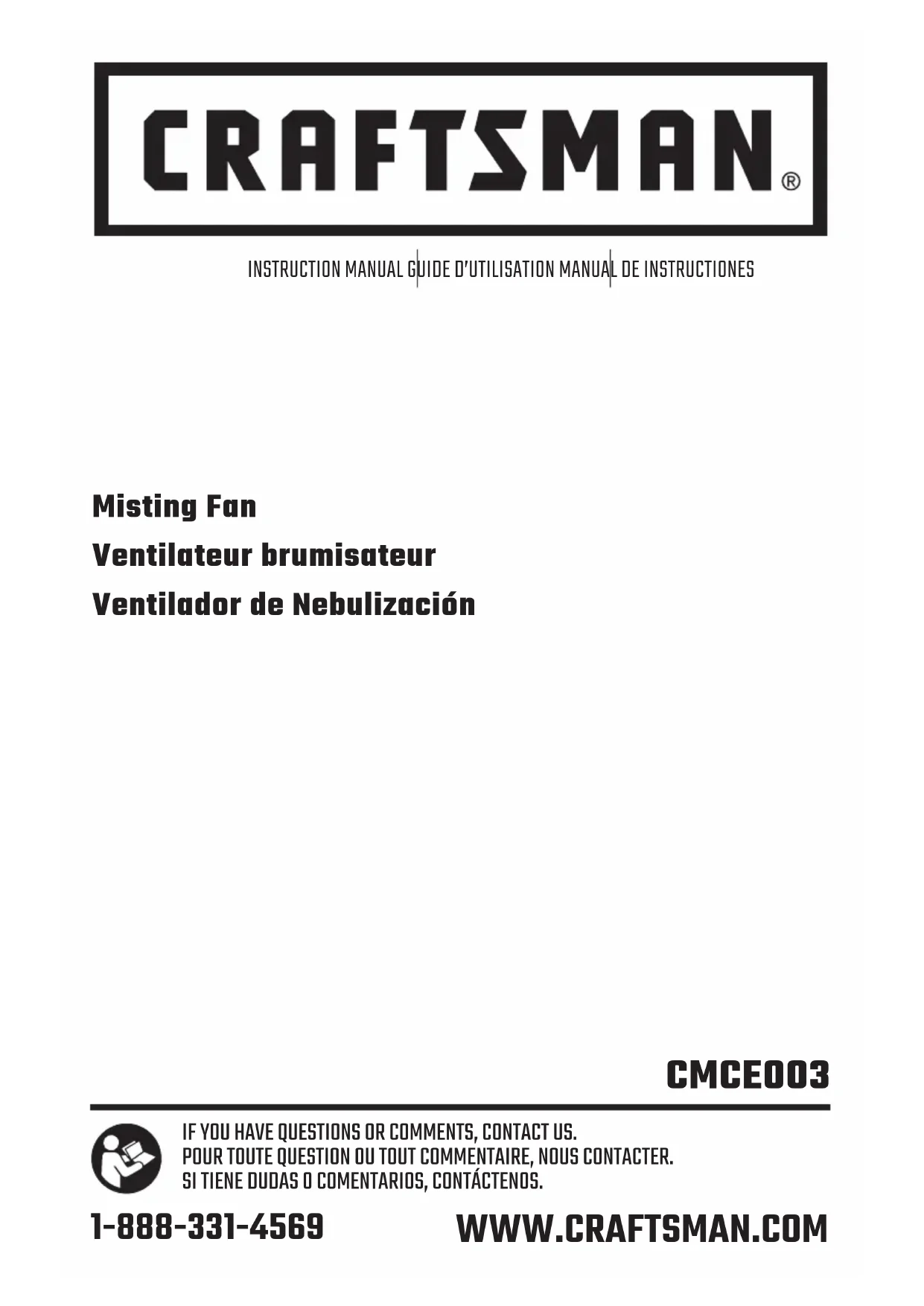 CRAFTSMAN®

INSTRUCTION MANUAL GUIDE D'UTILISATION MANUAL DE INSTRUCTIONES

Misting Fan
Ventilateur brumisateur
Ventilador de Nebulización

CMCE003

IF YOU HAVE QUESTIONS OR COMMENTS, CONTACT US.
POUR TOUTE QUESTION OU TOUT COMMENTAIRE, NOUS CONTACTER.
SI TIENE DUDAS O COMENTARIOS, CONTÁCTENOS.

1-888-331-4569 WWW.CRAFTSMAN.COM